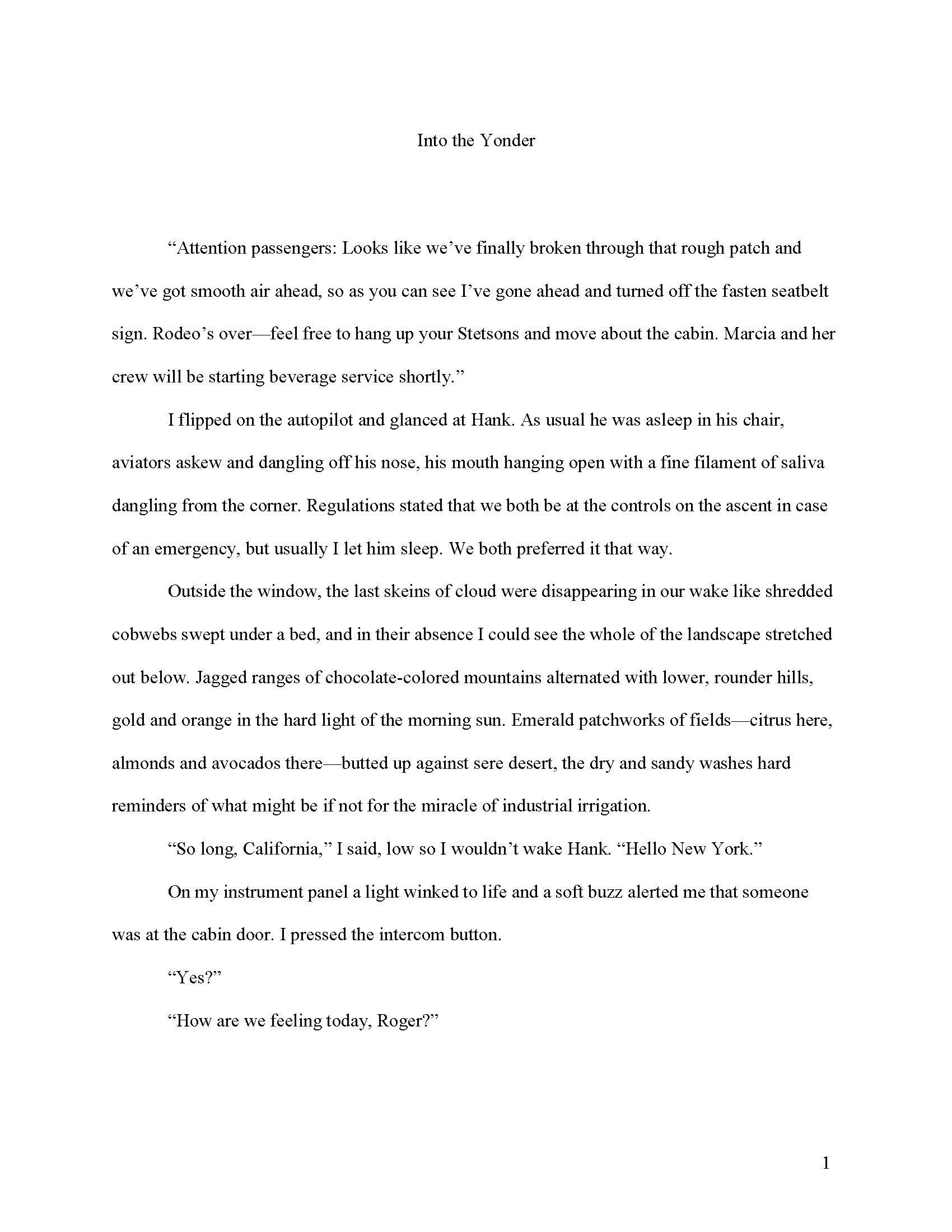 Into the Yonder

“Attention passengers: Looks like we’ve finally broken through that rough patch and we’ve got smooth air ahead, so as you can see I’ve gone ahead and turned off the fasten seatbelt sign. Rodeo’s over—feel free to hang up your Stetsons and move about the cabin. Marcia and her crew will be starting beverage service shortly.”

I flipped on the autopilot and glanced at Hank. As usual he was asleep in his chair, aviators askew and dangling off his nose, his mouth hanging open with a fine filament of saliva dangling from the corner. Regulations stated that we both be at the controls on the ascent in case of an emergency, but usually I let him sleep. We both preferred it that way.

Outside the window, the last skeins of cloud were disappearing in our wake like shredded cobwebs swept under a bed, and in their absence I could see the whole of the landscape stretched out below. Jagged ranges of chocolate-colored mountains alternated with lower, rounder hills, gold and orange in the hard light of the morning sun. Emerald patchworks of fields—citrus here, almonds and avocados there—butted up against sere desert, the dry and sandy washes hard reminders of what might be if not for the miracle of industrial irrigation.

“So long, California,” I said, low so I wouldn’t wake Hank. “Hello New York.”

On my instrument panel a light winked to life and a soft buzz alerted me that someone was at the cabin door. I pressed the intercom button.

“Yes?”

“How are we feeling today, Roger?”

1